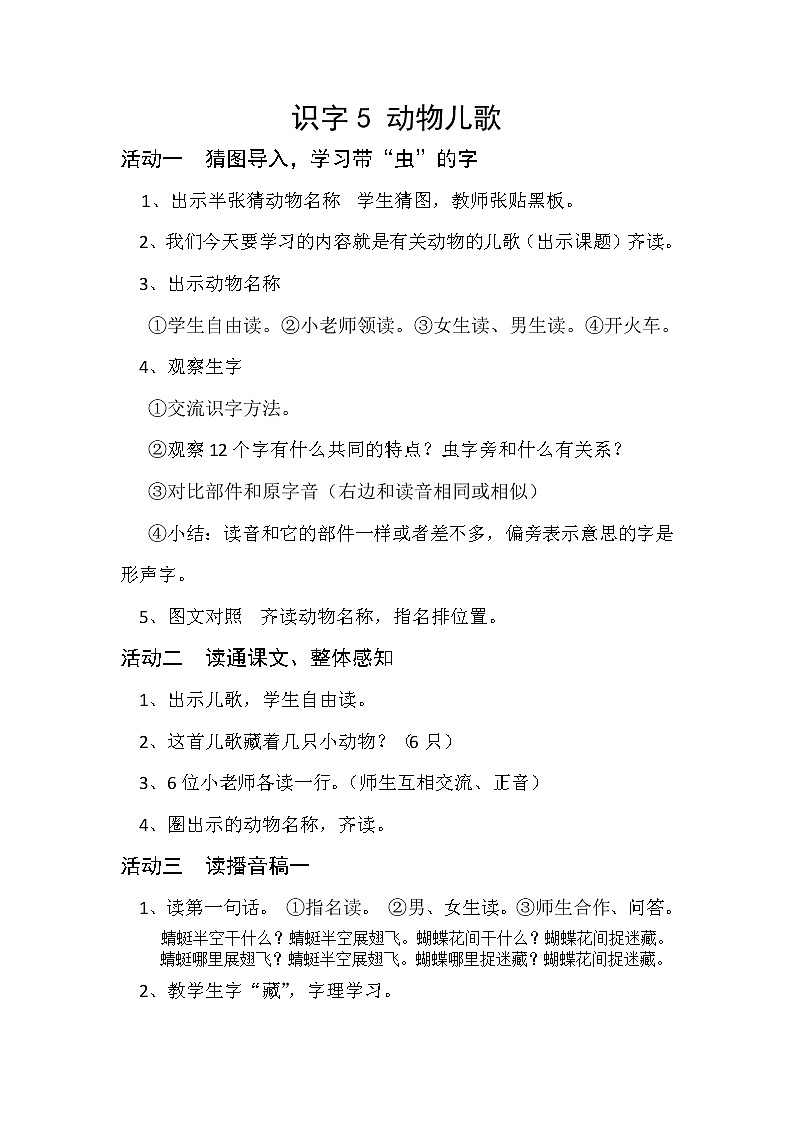 识字 5 动物儿歌

活动一　猜图导入，学习带“虫”的字

1、出示半张猜动物名称　学生猜图，教师张贴黑板。

2、我们今天要学习的内容就是有关动物的儿歌（出示课题）齐读。

3、出示动物名称

①学生自由读。②小老师领读。③女生读、男生读。④开火车。

4、观察生字

①交流识字方法。

②观察 12 个字有什么共同的特点？虫字旁和什么有关系？

③对比部件和原字音（右边和读音相同或相似）

④小结：读音和它的部件一样或者差不多，偏旁表示意思的字是形声字。

5、图文对照　齐读动物名称，指名排位置。

活动二　读通课文、整体感知

1、出示儿歌，学生自由读。

2、这首儿歌藏着几只小动物？（6 只）

3、6 位小老师各读一行。（师生互相交流、正音）

4、圈出示的动物名称，齐读。

活动三　读播音稿一

1、读第一句话。 ①指名读。 ②男、女生读。③师生合作、问答。

蜻蜓半空干什么？蜻蜓半空展翅飞。蝴蝶花间干什么？蝴蝶花间捉迷藏。
蜻蜓哪里展翅飞？蜻蜓半空展翅飞。蝴蝶哪里捉迷藏？蝴蝶花间捉迷藏。

2、教学生字“藏”，字理学习。